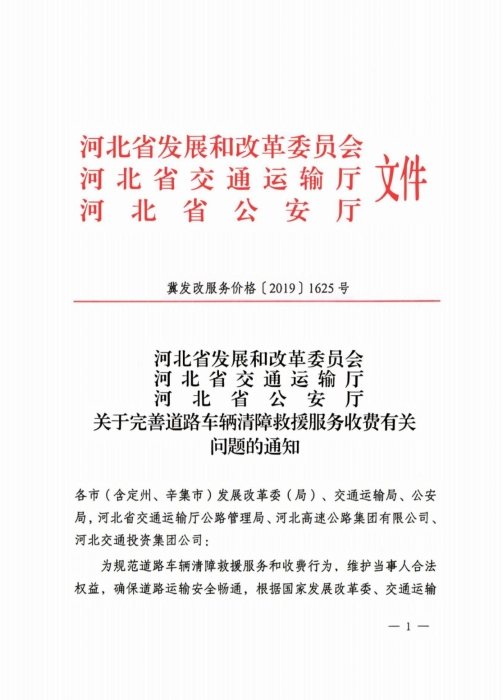 河北省发展和改革委员会
河北省交通运输厅
河北省公安厅
文件

冀发改服务价格〔2019〕1625号

河北省发展和改革委员会
河北省交通运输厅
河北省公安厅
关于完善道路车辆清障救援服务收费有关问题的通知

各市（含定州、辛集市）发展改革委（局）、交通运输局、公安局，河北省交通运输厅公路管理局、河北高速公路集团有限公司、河北交通投资集团公司：

为规范道路车辆清障救援服务和收费行为，维护当事人合法权益，确保道路运输安全畅通，根据国家发展改革委、交通运输

— 1 —